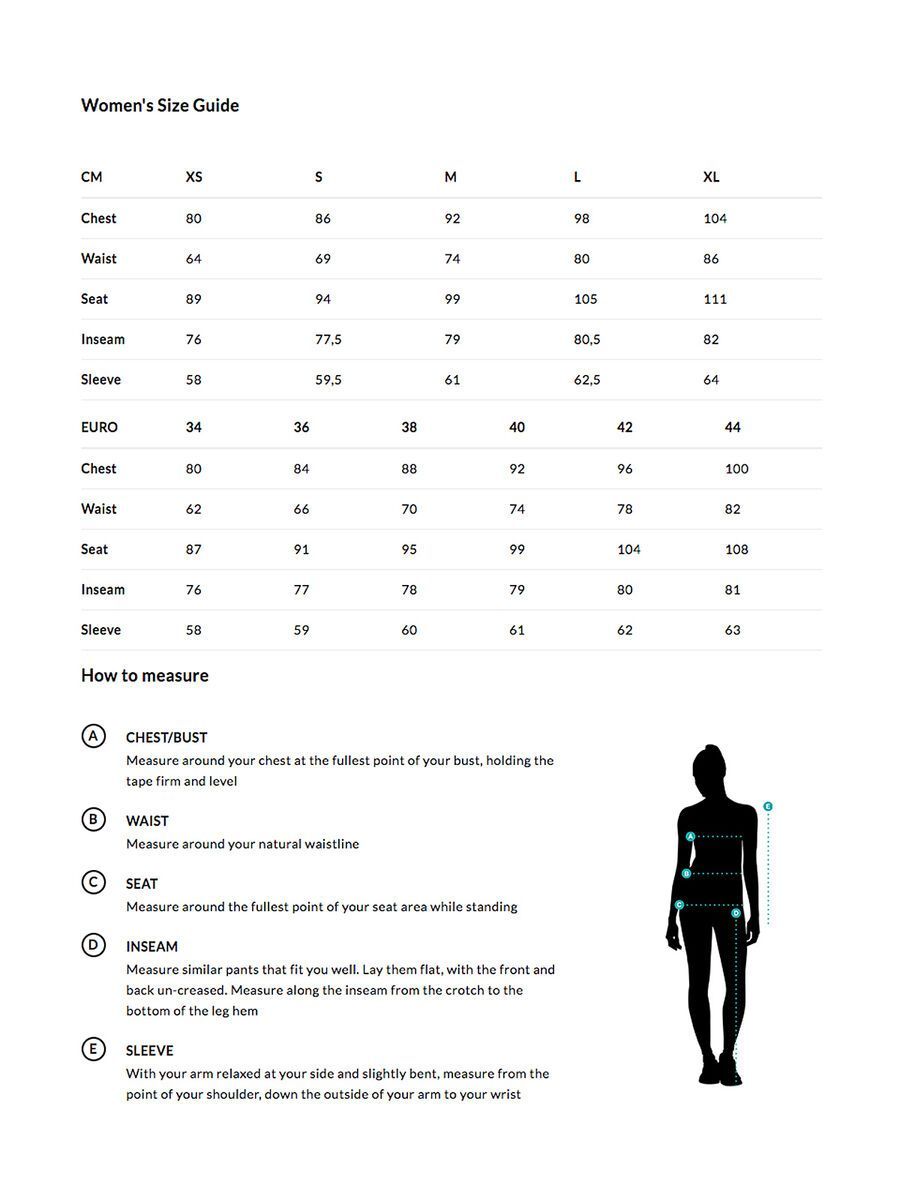 Women's Size Guide

| CM | XS | S | M | L | XL |
|---|---|---|---|---|---|
| Chest | 80 | 86 | 92 | 98 | 104 |
| Waist | 64 | 69 | 74 | 80 | 86 |
| Seat | 89 | 94 | 99 | 105 | 111 |
| Inseam | 76 | 77,5 | 79 | 80,5 | 82 |
| Sleeve | 58 | 59,5 | 61 | 62,5 | 64 |

| EURO | 34 | 36 | 38 | 40 | 42 | 44 |
|---|---|---|---|---|---|---|
| Chest | 80 | 84 | 88 | 92 | 96 | 100 |
| Waist | 62 | 66 | 70 | 74 | 78 | 82 |
| Seat | 87 | 91 | 95 | 99 | 104 | 108 |
| Inseam | 76 | 77 | 78 | 79 | 80 | 81 |
| Sleeve | 58 | 59 | 60 | 61 | 62 | 63 |

How to measure

A CHEST/BUST
Measure around your chest at the fullest point of your bust, holding the tape firm and level

B WAIST
Measure around your natural waistline

C SEAT
Measure around the fullest point of your seat area while standing

D INSEAM
Measure similar pants that fit you well. Lay them flat, with the front and back un-creased. Measure along the inseam from the crotch to the bottom of the leg hem

E SLEEVE
With your arm relaxed at your side and slightly bent, measure from the point of your shoulder, down the outside of your arm to your wrist

E
A
B
C
D